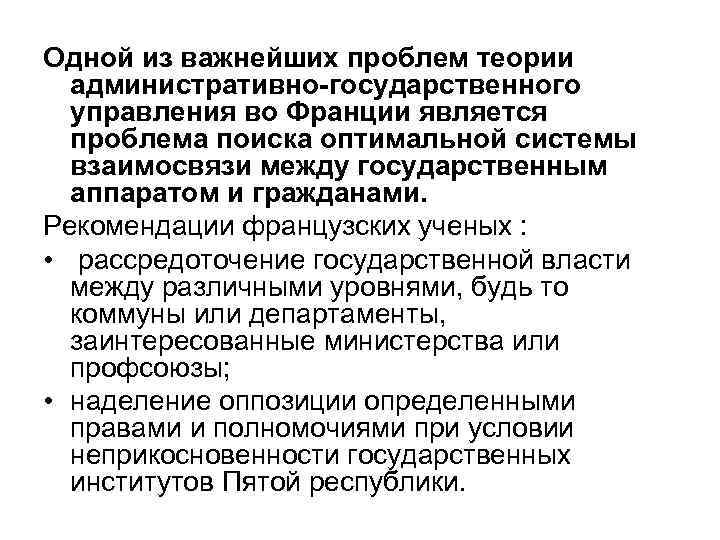 Одной из важнейших проблем теории административно-государственного управления во Франции является проблема поиска оптимальной системы взаимосвязи между государственным аппаратом и гражданами.

Рекомендации французских ученых :

• рассредоточение государственной власти между различными уровнями, будь то коммуны или департаменты, заинтересованные министерства или профсоюзы;

• наделение оппозиции определенными правами и полномочиями при условии неприкосновенности государственных институтов Пятой республики.